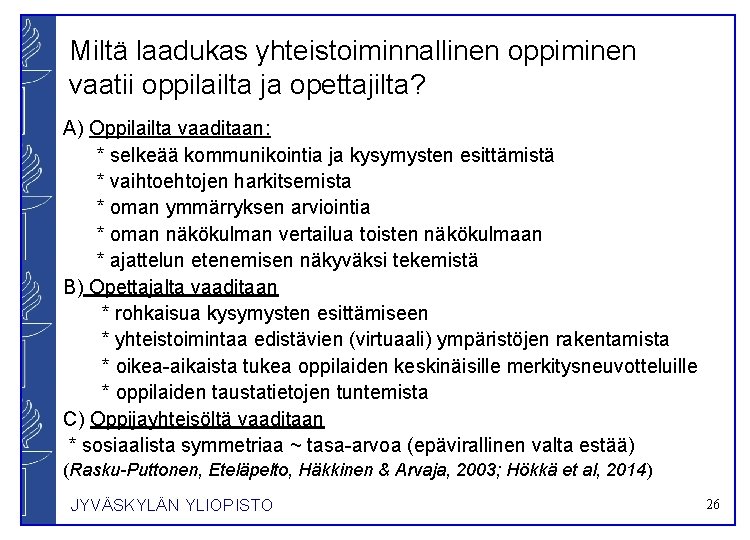 Miltä laadukas yhteistoiminnallinen oppiminen vaatii oppilailta ja opettajilta?

A) Oppilailta vaaditaan:

* selkeää kommunikointia ja kysymysten esittämistä
* vaihtoehtojen harkitsemista
* oman ymmärryksen arviointia
* oman näkökulman vertailua toisten näkökulmaan
* ajattelun etenemisen näkyväksi tekemistä

B) Opettajalta vaaditaan

* rohkaisua kysymysten esittämiseen
* yhteistoimintaa edistävien (virtuaali) ympäristöjen rakentamista
* oikea-aikaista tukea oppilaiden keskinäisille merkitysneuvotteluille
* oppilaiden taustatietojen tuntemista

C) Oppijayhteisöltä vaaditaan

* sosiaalista symmetriaa ~ tasa-arvoa (epävirallinen valta estää)

(Rasku-Puttonen, Eteläpelto, Häkkinen & Arvaja, 2003; Hökkä et al, 2014)

JYVÄSKYLÄN YLIOPISTO

26